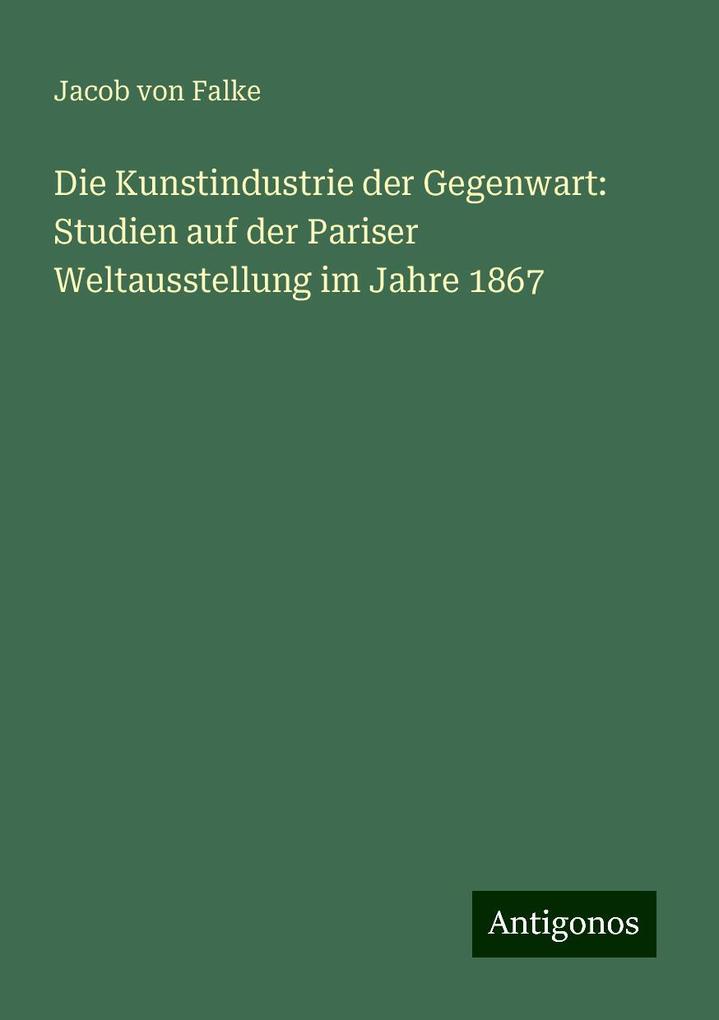 Jacob von Falke

Die Kunstindustrie der Gegenwart: Studien auf der Pariser Weltausstellung im Jahre 1867

Antigonos